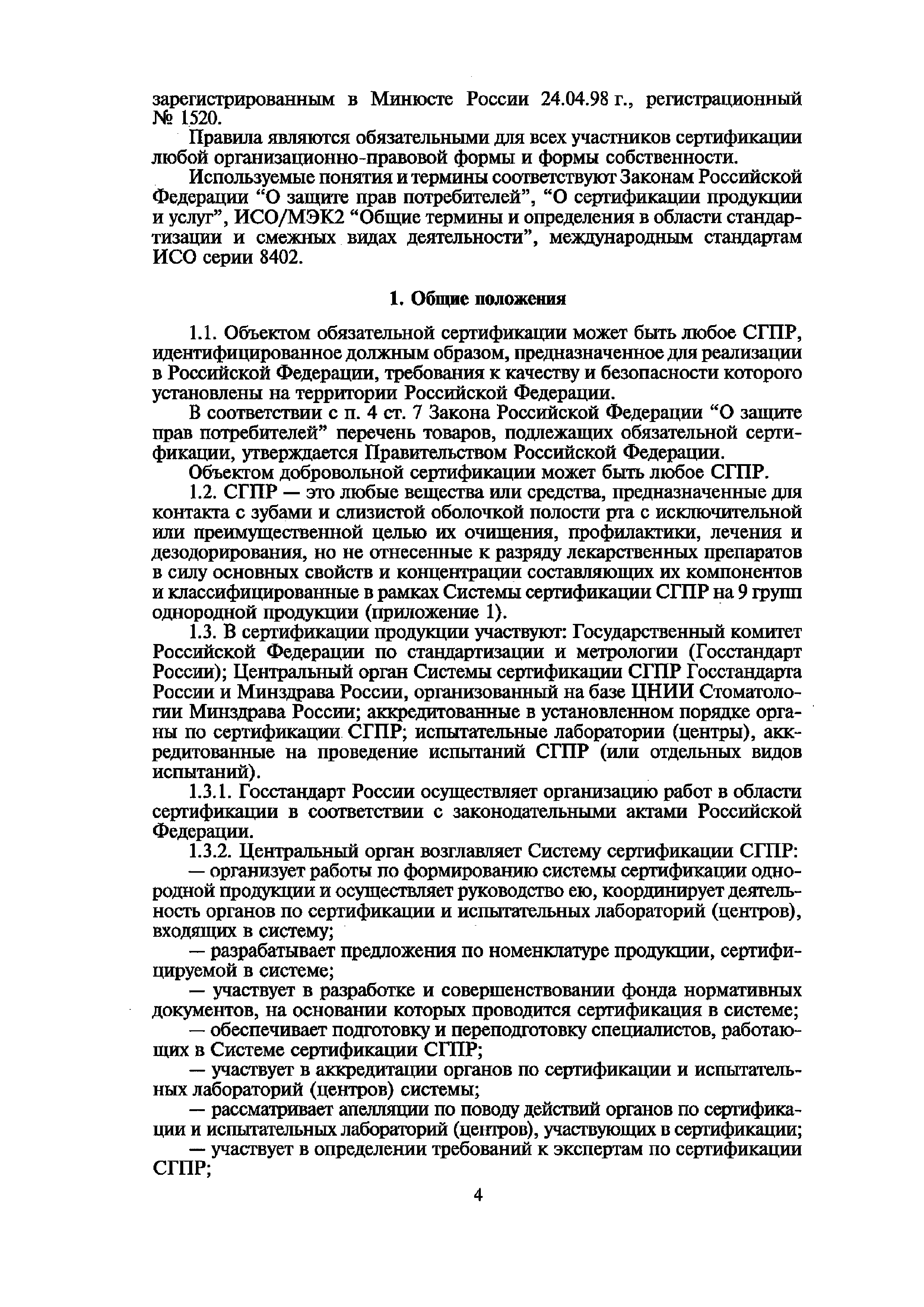 зарегистрированным в Минюсте России 24.04.98 г., регистрационный № 1520.

Правила являются обязательными для всех участников сертификации любой организационно-правовой формы и формы собственности.

Используемые понятия и термины соответствуют Законам Российской Федерации “О защите прав потребителей”, “О сертификации продукции и услуг”, ИСО/МЭК2 “Общие термины и определения в области стандартизации и смежных видах деятельности”, международным стандартам ИСО серии 8402.

1. Общие положения

1.1. Объектом обязательной сертификации может быть любое СГПР, идентифицированное должным образом, предназначенное для реализации в Российской Федерации, требования к качеству и безопасности которого установлены на территории Российской Федерации.

В соответствии с п. 4 ст. 7 Закона Российской Федерации “О защите прав потребителей” перечень товаров, подлежащих обязательной сертификации, утверждается Правительством Российской Федерации.

Объектом добровольной сертификации может быть любое СГПР.

1.2. СГПР — это любые вещества или средства, предназначенные для контакта с зубами и слизистой оболочкой полости рта с исключительной или преимущественной целью их очищения, профилактики, лечения и дезодорирования, но не отнесенные к разряду лекарственных препаратов в силу основных свойств и концентрации составляющих их компонентов и классифицированные в рамках Системы сертификации СГПР на 9 групп однородной продукции (приложение 1).

1.3. В сертификации продукции участвуют: Государственный комитет Российской Федерации по стандартизации и метрологии (Госстандарт России); Центральный орган Системы сертификации СГПР Госстандарта России и Минздрава России, организованный на базе ЦНИИ Стоматологии Минздрава России; аккредитованные в установленном порядке органы по сертификации СГПР; испытательные лаборатории (центры), аккредитованные на проведение испытаний СГПР (или отдельных видов испытаний).

1.3.1. Госстандарт России осуществляет организацию работ в области сертификации в соответствии с законодательными актами Российской Федерации.

1.3.2. Центральный орган возглавляет Систему сертификации СГПР:

— организует работы по формированию системы сертификации однородной продукции и осуществляет руководство ею, координирует деятельность органов по сертификации и испытательных лабораторий (центров), входящих в систему;

— разрабатывает предложения по номенклатуре продукции, сертифицируемой в системе;

— участвует в разработке и совершенствовании фонда нормативных документов, на основании которых проводится сертификация в системе;

— обеспечивает подготовку и переподготовку специалистов, работающих в Системе сертификации СГПР;

— участвует в аккредитации органов по сертификации и испытательных лабораторий (центров) системы;

— рассматривает апелляции по поводу действий органов по сертификации и испытательных лабораторий (центров), участвующих в сертификации;

— участвует в определении требований к экспертам по сертификации СГПР;

4